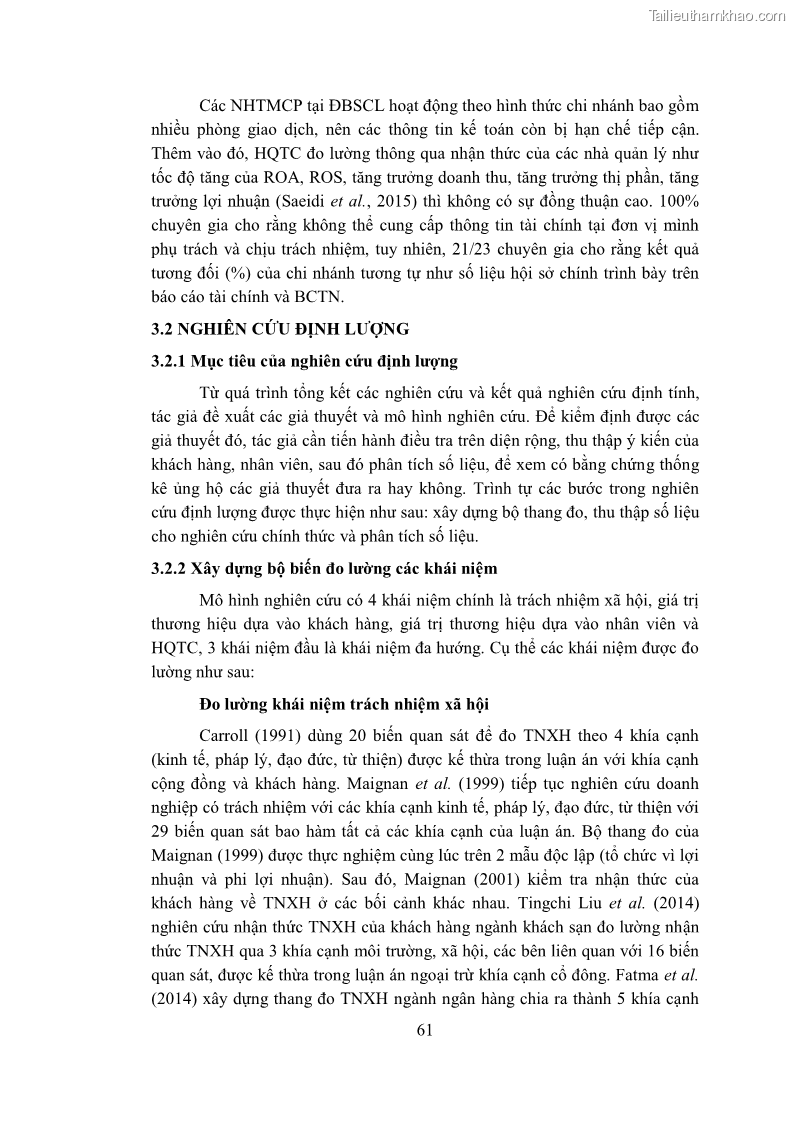 Tailieuthamkhao.com

Các NHTMCP tại ĐBSCL hoạt động theo hình thức chi nhánh bao gồm nhiều phòng giao dịch, nên các thông tin kế toán còn bị hạn chế tiếp cận. Thêm vào đó, HQTC đo lường thông qua nhận thức của các nhà quản lý như tốc độ tăng của ROA, ROS, tăng trưởng doanh thu, tăng trưởng thị phần, tăng trưởng lợi nhuận (Saeidi et al., 2015) thì không có sự đồng thuận cao. 100% chuyên gia cho rằng không thể cung cấp thông tin tài chính tại đơn vị mình phụ trách và chịu trách nhiệm, tuy nhiên, 21/23 chuyên gia cho rằng kết quả tương đối (%) của chi nhánh tương tự như số liệu hội sở chính trình bày trên báo cáo tài chính và BCTN.

3.2 NGHIÊN CỨU ĐỊNH LƯỢNG

3.2.1 Mục tiêu của nghiên cứu định lượng

Từ quá trình tổng kết các nghiên cứu và kết quả nghiên cứu định tính, tác giả đề xuất các giả thuyết và mô hình nghiên cứu. Để kiểm định được các giả thuyết đó, tác giả cần tiến hành điều tra trên diện rộng, thu thập ý kiến của khách hàng, nhân viên, sau đó phân tích số liệu, để xem có bằng chứng thống kê ủng hộ các giả thuyết đưa ra hay không. Trình tự các bước trong nghiên cứu định lượng được thực hiện như sau: xây dựng bộ thang đo, thu thập số liệu cho nghiên cứu chính thức và phân tích số liệu.

3.2.2 Xây dựng bộ biến đo lường các khái niệm

Mô hình nghiên cứu có 4 khái niệm chính là trách nhiệm xã hội, giá trị thương hiệu dựa vào khách hàng, giá trị thương hiệu dựa vào nhân viên và HQTC, 3 khái niệm đầu là khái niệm đa hướng. Cụ thể các khái niệm được đo lường như sau:

Đo lường khái niệm trách nhiệm xã hội

Carroll (1991) dùng 20 biến quan sát để đo TNXH theo 4 khía cạnh (kinh tế, pháp lý, đạo đức, từ thiện) được kế thừa trong luận án với khía cạnh cộng đồng và khách hàng. Maignan et al. (1999) tiếp tục nghiên cứu doanh nghiệp có trách nhiệm với các khía cạnh kinh tế, pháp lý, đạo đức, từ thiện với 29 biến quan sát bao hàm tất cả các khía cạnh của luận án. Bộ thang đo của Maignan (1999) được thực nghiệm cùng lúc trên 2 mẫu độc lập (tổ chức vì lợi nhuận và phi lợi nhuận). Sau đó, Maignan (2001) kiểm tra nhận thức của khách hàng về TNXH ở các bối cảnh khác nhau. Tingchi Liu et al. (2014) nghiên cứu nhận thức TNXH của khách hàng ngành khách sạn đo lường nhận thức TNXH qua 3 khía cạnh môi trường, xã hội, các bên liên quan với 16 biến quan sát, được kế thừa trong luận án ngoại trừ khía cạnh cổ đông. Fatma et al. (2014) xây dựng thang đo TNXH ngành ngân hàng chia ra thành 5 khía cạnh

61